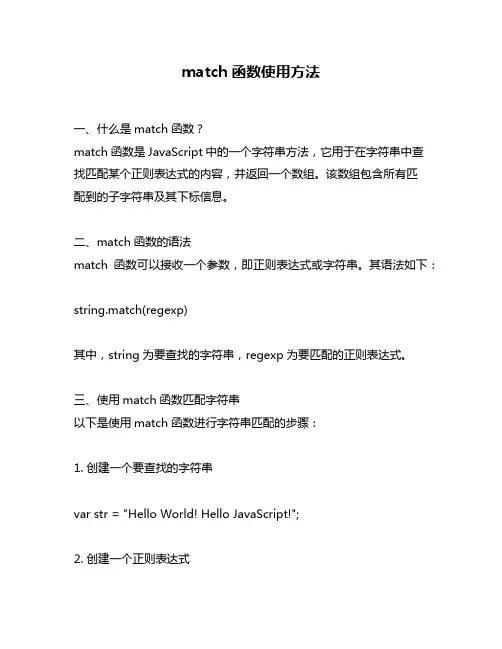 match 函数使用方法

一、什么是 match 函数？

match 函数是 JavaScript 中的一个字符串方法，它用于在字符串中查找匹配某个正则表达式的内容，并返回一个数组。该数组包含所有匹配到的子字符串及其下标信息。

二、match 函数的语法

match 函数可以接收一个参数，即正则表达式或字符串。其语法如下：

string.match(regexp)

其中，string 为要查找的字符串，regexp 为要匹配的正则表达式。

三、使用 match 函数匹配字符串

以下是使用 match 函数进行字符串匹配的步骤：

1. 创建一个要查找的字符串

var str = "Hello World! Hello JavaScript!";

2. 创建一个正则表达式